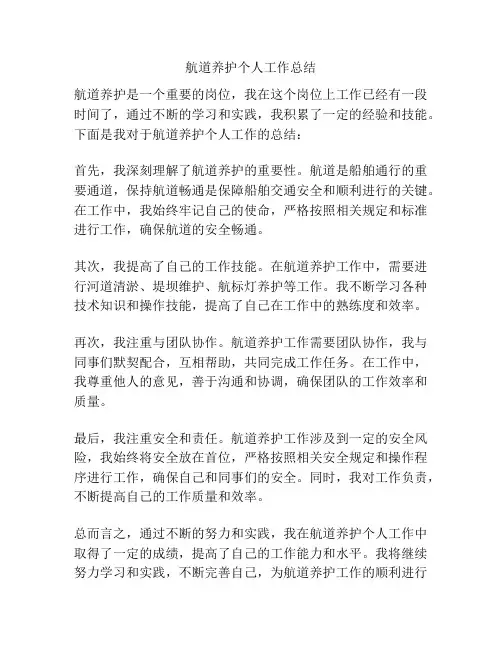 航道养护个人工作总结

航道养护是一个重要的岗位，我在这个岗位上工作已经有一段时间了，通过不断的学习和实践，我积累了一定的经验和技能。下面是我对于航道养护个人工作的总结：

首先，我深刻理解了航道养护的重要性。航道是船舶通行的重要通道，保持航道畅通是保障船舶交通安全和顺利进行的关键。在工作中，我始终牢记自己的使命，严格按照相关规定和标准进行工作，确保航道的安全畅通。

其次，我提高了自己的工作技能。在航道养护工作中，需要进行河道清淤、堤坝维护、航标灯养护等工作。我不断学习各种技术知识和操作技能，提高了自己在工作中的熟练度和效率。

再次，我注重与团队协作。航道养护工作需要团队协作，我与同事们默契配合，互相帮助，共同完成工作任务。在工作中，我尊重他人的意见，善于沟通和协调，确保团队的工作效率和质量。

最后，我注重安全和责任。航道养护工作涉及到一定的安全风险，我始终将安全放在首位，严格按照相关安全规定和操作程序进行工作，确保自己和同事们的安全。同时，我对工作负责，不断提高自己的工作质量和效率。

总而言之，通过不断的努力和实践，我在航道养护个人工作中取得了一定的成绩，提高了自己的工作能力和水平。我将继续努力学习和实践，不断完善自己，为航道养护工作的顺利进行